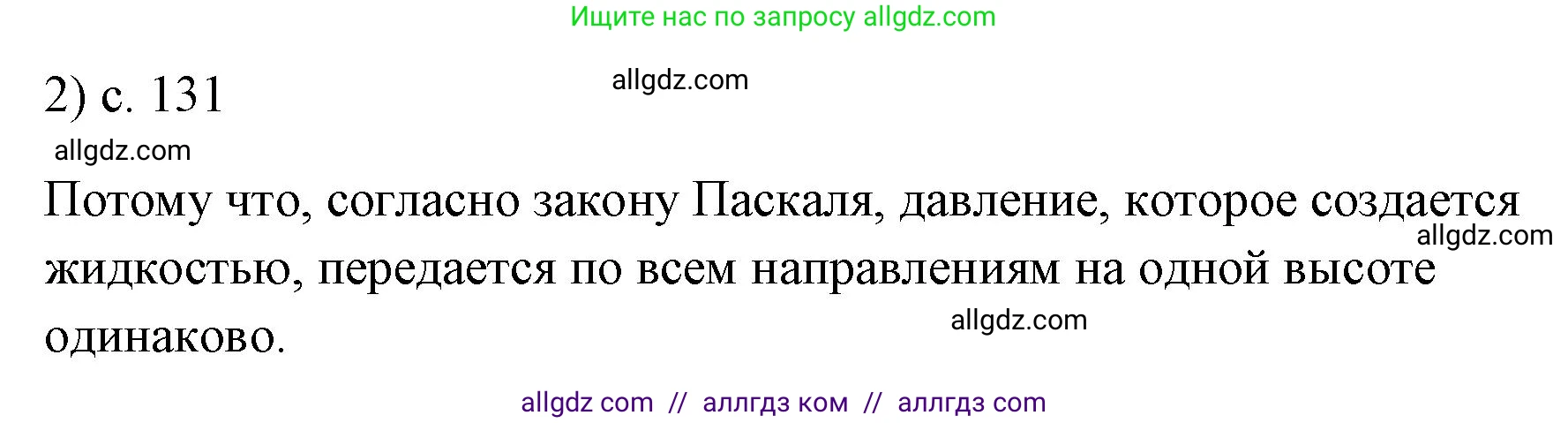 Ищите нас по запросу allgdz.com

2) с. 131

allgdz.com

allgdz.com

Потому что, согласно закону Паскаля, давление, которое создается жидкостью, передается по всем направлениям на одной высоте одинаково.

allgdz.com

allgdz.com

allgdz com // аллгдз ком // аллгдз com